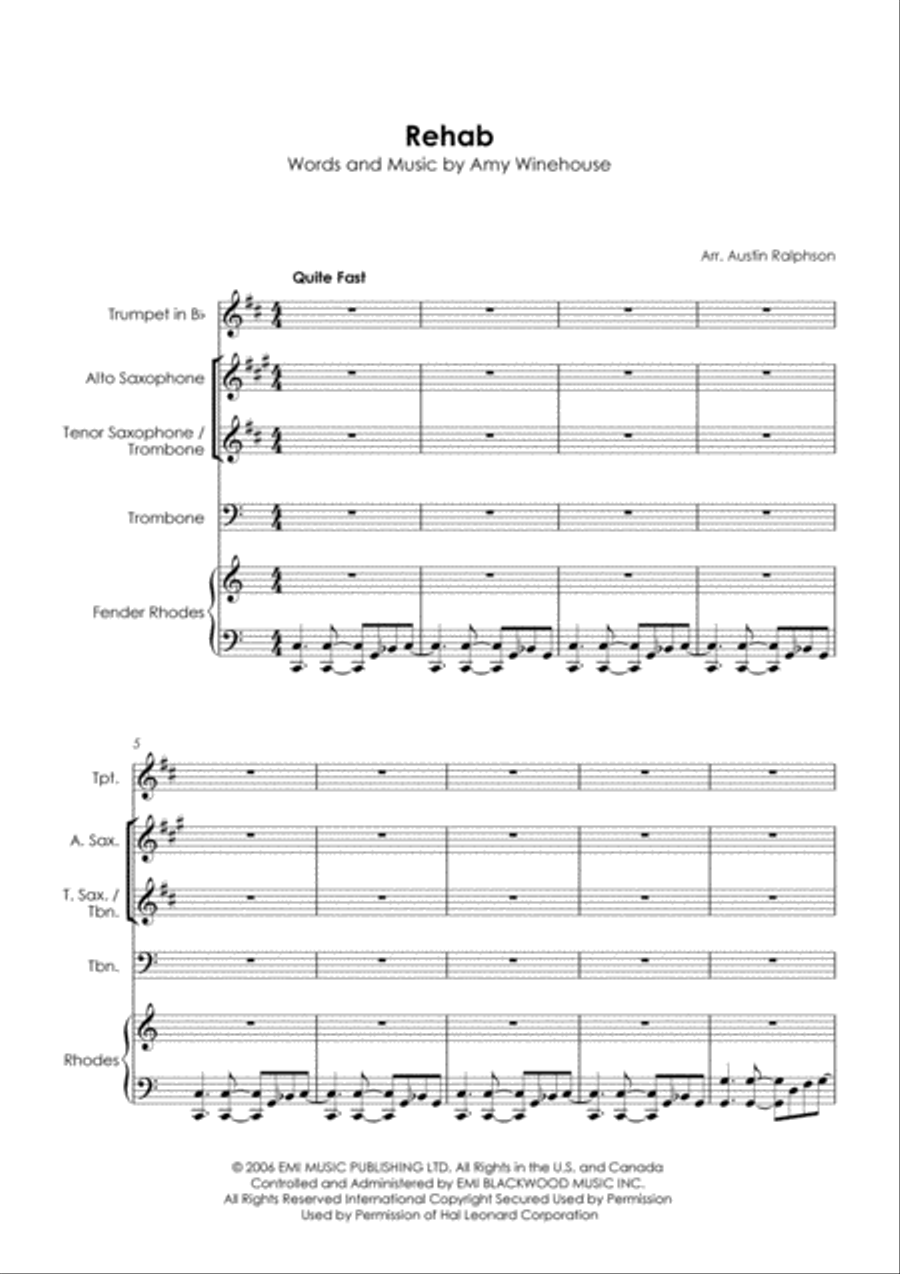 Rehab
Words and Music by Amy Winehouse

Arr. Austin Ralphson

Quite Fast

Trumpet in B♭

Alto Saxophone

Tenor Saxophone / Trombone

Trombone

Fender Rhodes

5

Tpt.

A. Sax.

T. Sax. / Tbn.

Tbn.

Rhodes

© 2006 EMI MUSIC PUBLISHING LTD. All Rights in the U.S. and Canada Controlled and Administered by EMI BLACKWOOD MUSIC INC. All Rights Reserved International Copyright Secured Used by Permission Used by Permission of Hal Leonard Corporation